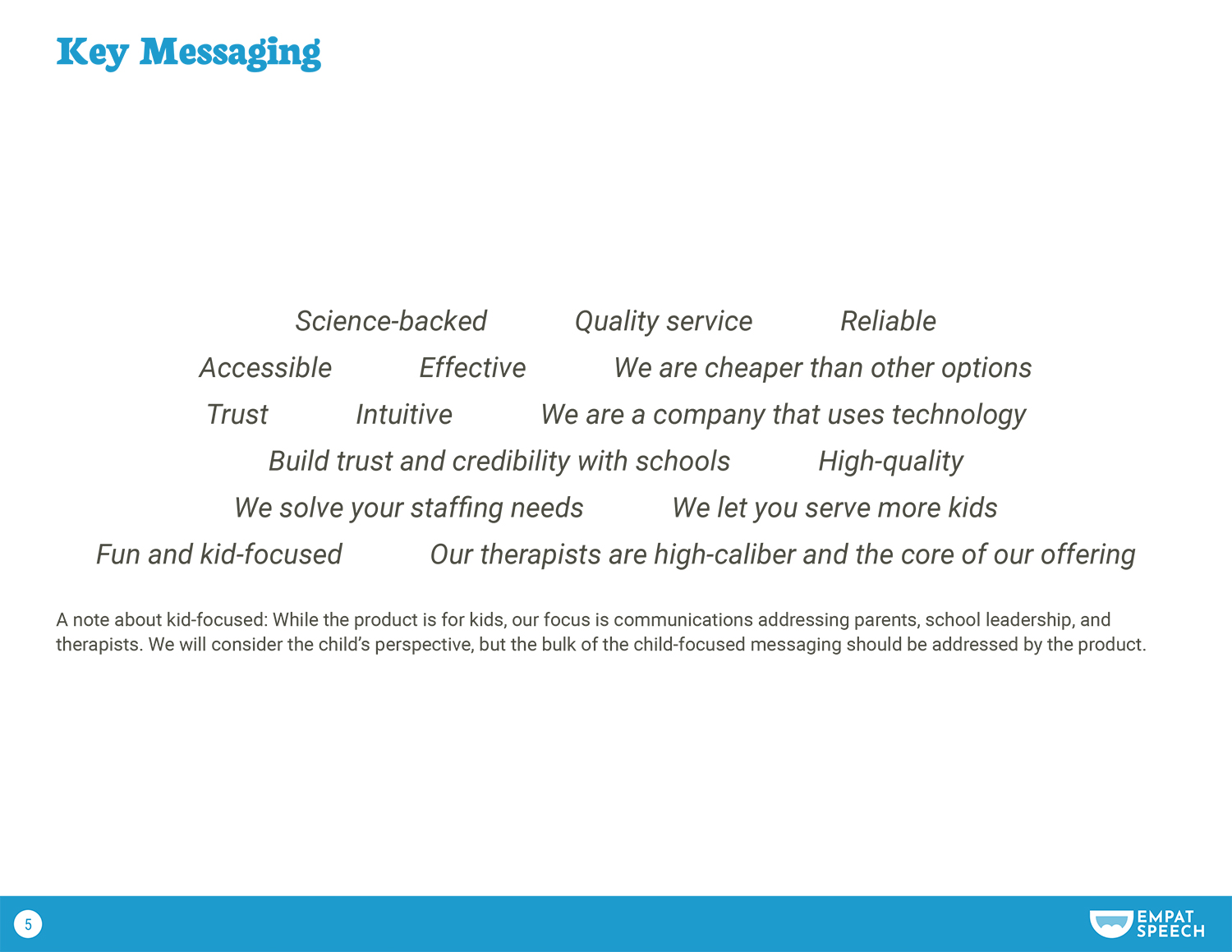 Key Messaging

Science-backed Quality service Reliable

Accessible Effective We are cheaper than other options

Trust Intuitive We are a company that uses technology

Build trust and credibility with schools High-quality

We solve your staffing needs We let you serve more kids

Fun and kid-focused Our therapists are high-caliber and the core of our offering

A note about kid-focused: While the product is for kids, our focus is communications addressing parents, school leadership, and therapists. We will consider the child's perspective, but the bulk of the child-focused messaging should be addressed by the product.

5

EMPAT SPEECH